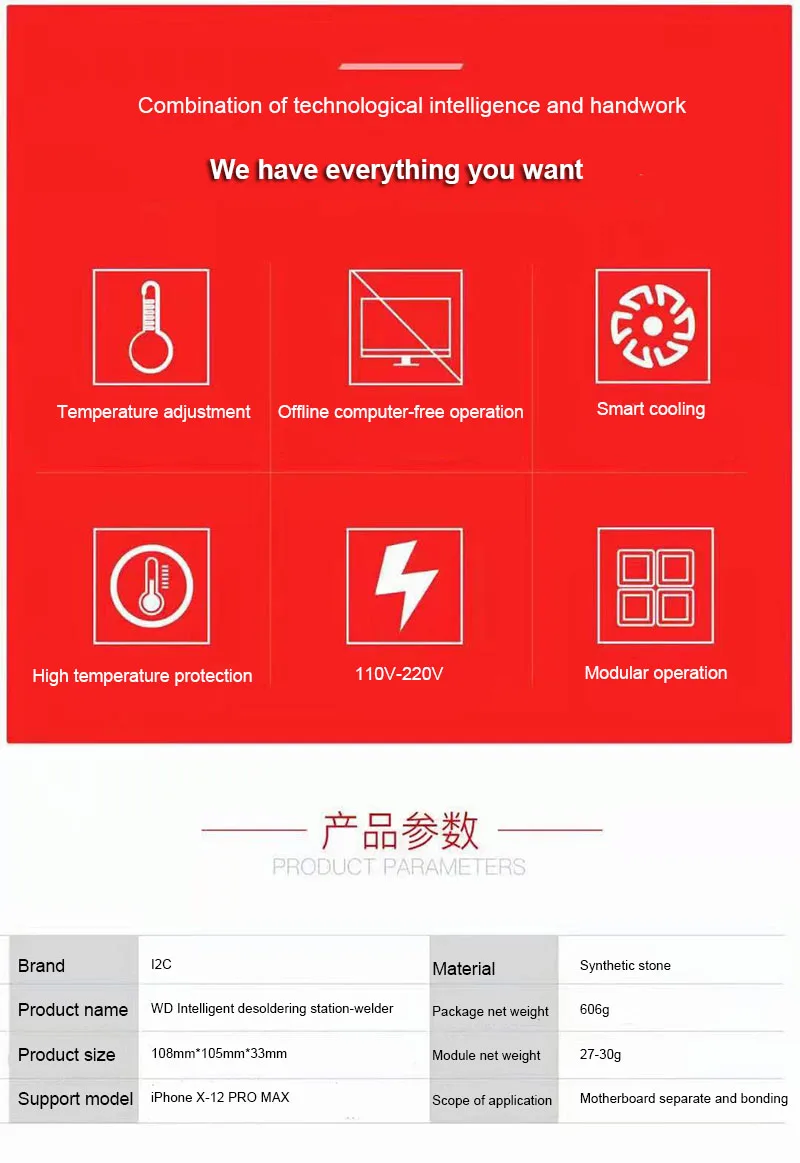 Combination of technological intelligence and handwork

We have everything you want

Temperature adjustment

Offline computer-free operation

Smart cooling

High temperature protection

110V-220V

Modular operation

产品参数
PRODUCT PARAMETERS

| Brand | I2C | Material | Synthetic stone |
|---|---|---|---|
| Product name | WD Intelligent desoldering station-welder | Package net weight | 606g |
| Product size | 108mm*105mm*33mm | Module net weight | 27-30g |
| Support model | iPhone X-12 PRO MAX | Scope of application | Motherboard separate and bonding |